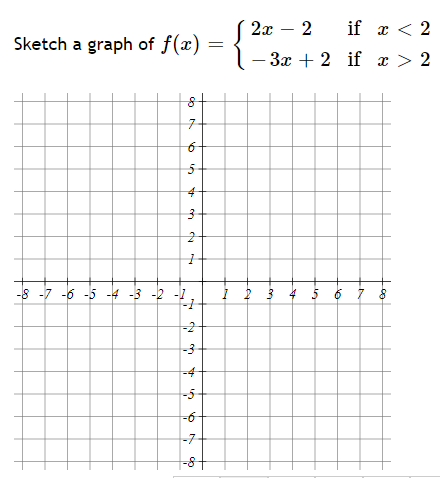 Sketch a graph of $f(x) = \begin{cases} 2x - 2 & \text{if } x < 2 \\ -3x + 2 & \text{if } x > 2 \end{cases}$

8
7
6
5
4
3
2
1
-8 -7 -6 -5 -4 -3 -2 -1 1 2 3 4 5 6 7 8
-1
-2
-3
-4
-5
-6
-7
-8